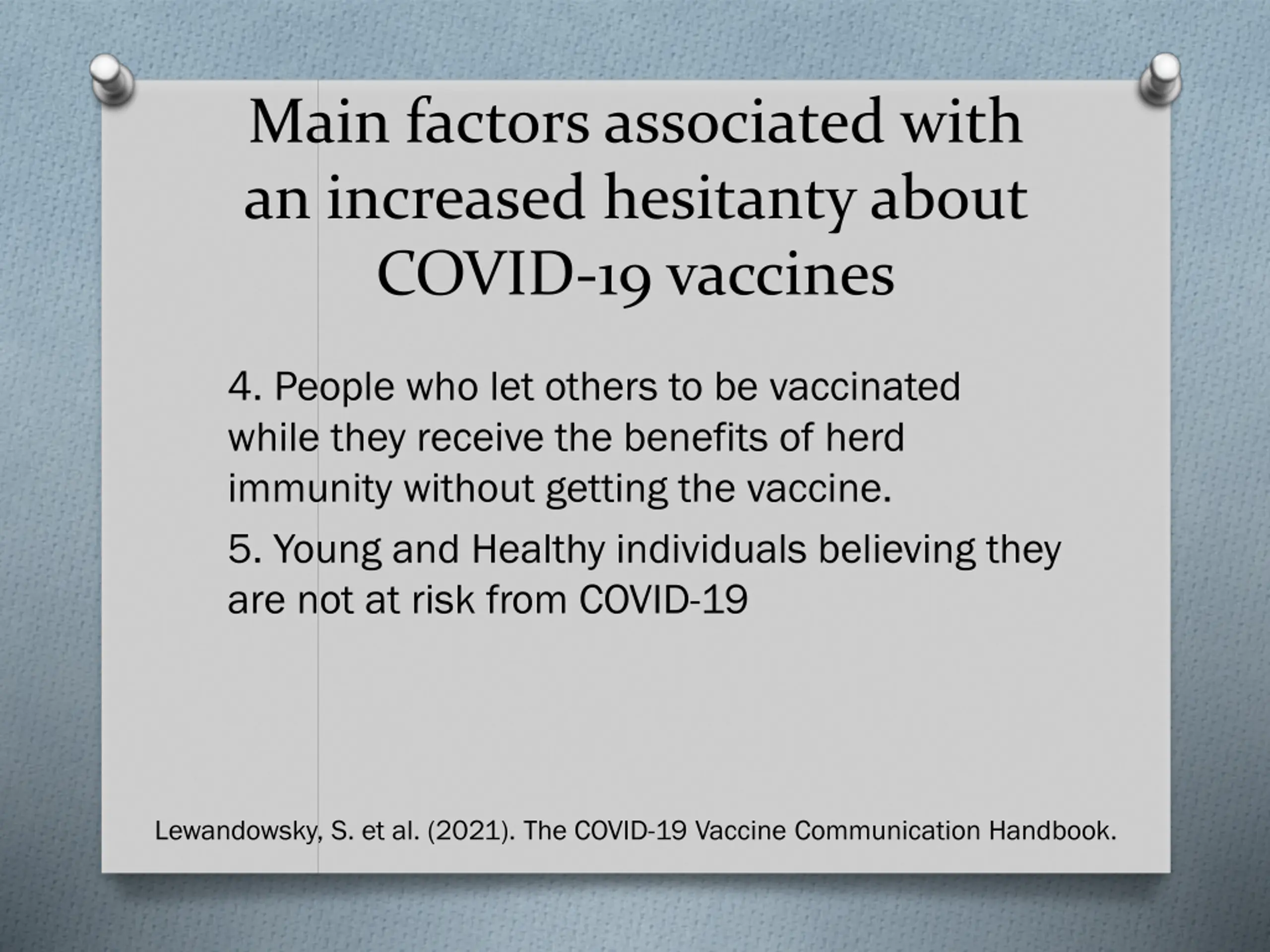 Main factors associated with an increased hesitanty about COVID-19 vaccines

4. People who let others to be vaccinated while they receive the benefits of herd immunity without getting the vaccine.

5. Young and Healthy individuals believing they are not at risk from COVID-19

Lewandowsky, S. et al. (2021). The COVID-19 Vaccine Communication Handbook.